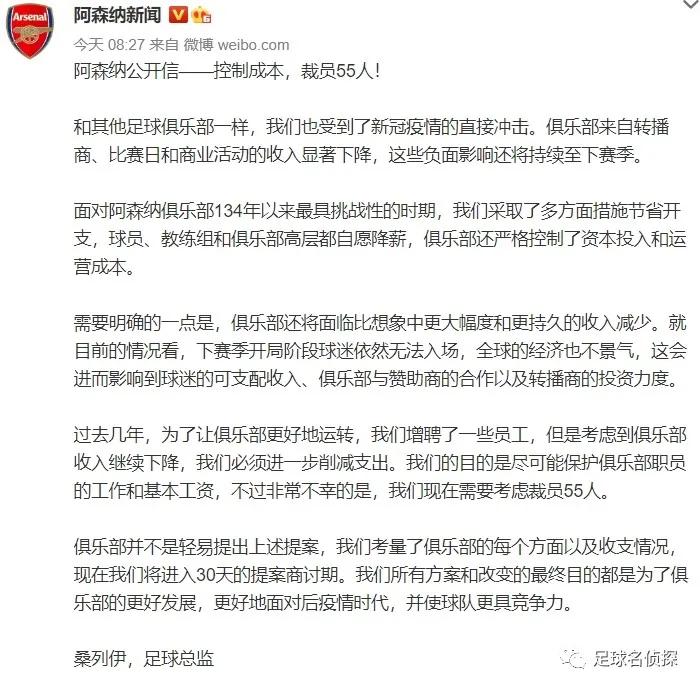 Arsenal

阿森纳新闻

今天 08:27 来自 微博 weibo.com

阿森纳公开信——控制成本，裁员55人！

和其他足球俱乐部一样，我们也受到了新冠疫情的直接冲击。俱乐部来自转播商、比赛日和商业活动的收入显著下降，这些负面影响还将持续至下赛季。

面对阿森纳俱乐部134年以来最具挑战性的时期，我们采取了多方面措施节省开支，球员、教练组和俱乐部高层都自愿降薪，俱乐部还严格控制了资本投入和运营成本。

需要明确的一点是，俱乐部还将面临比想象中更大幅度和更持久的收入减少。就目前的情况看，下赛季开局阶段球迷依然无法入场，全球的经济也不景气，这会进而影响到球迷的可支配收入、俱乐部与赞助商的合作以及转播商的投资力度。

过去几年，为了让俱乐部更好地运转，我们增聘了一些员工，但是考虑到俱乐部收入继续下降，我们必须进一步削减支出。我们的目的是尽可能保护俱乐部职员的工作和基本工资，不过非常不幸的是，我们现在需要考虑裁员55人。

俱乐部并不是轻易提出上述提案，我们考量了俱乐部的每个方面以及收支情况，现在我们将进入30天的提案商讨期。我们所有方案和改变的最终目的都是为了俱乐部的更好发展，更好地面对后疫情时代，并使球队更具竞争力。

桑列伊，足球总监

足球名侦探